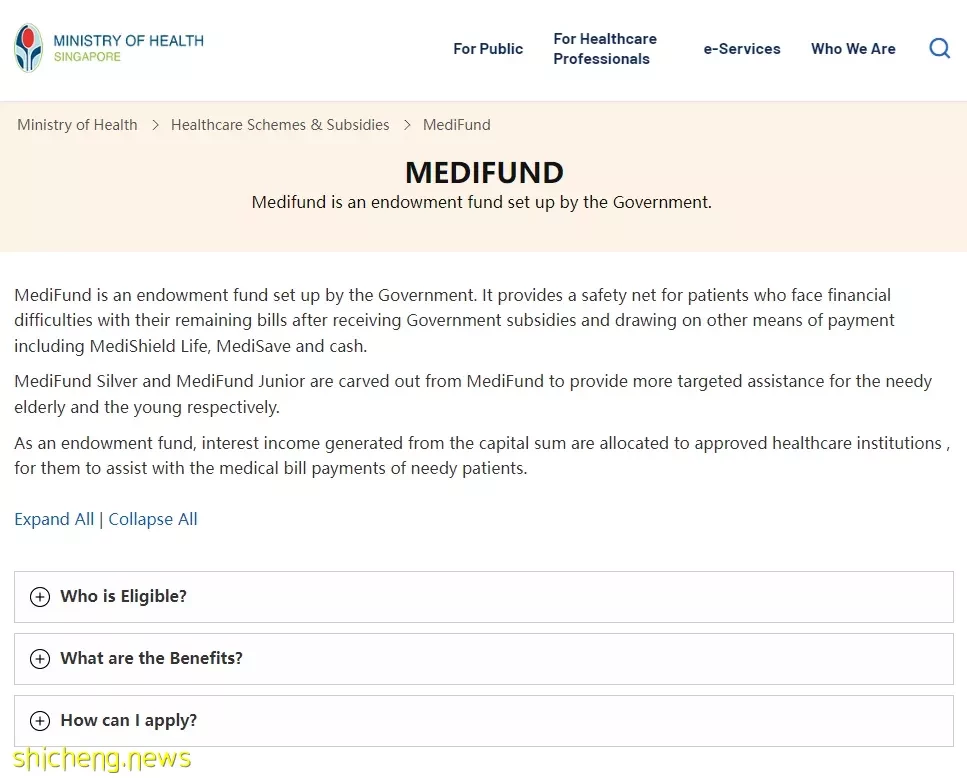 MINISTRY OF HEALTH
SINGAPORE

For Public
For Healthcare Professionals
e-Services
Who We Are

Ministry of Health > Healthcare Schemes & Subsidies > MediFund

MEDIFUND
Medifund is an endowment fund set up by the Government.

MediFund is an endowment fund set up by the Government. It provides a safety net for patients who face financial difficulties with their remaining bills after receiving Government subsidies and drawing on other means of payment including MediShield Life, MediSave and cash.

MediFund Silver and MediFund Junior are carved out from MediFund to provide more targeted assistance for the needy elderly and the young respectively.

As an endowment fund, interest income generated from the capital sum are allocated to approved healthcare institutions , for them to assist with the medical bill payments of needy patients.

Expand All | Collapse All

Who is Eligible?

What are the Benefits?

How can I apply?

shicheng.news